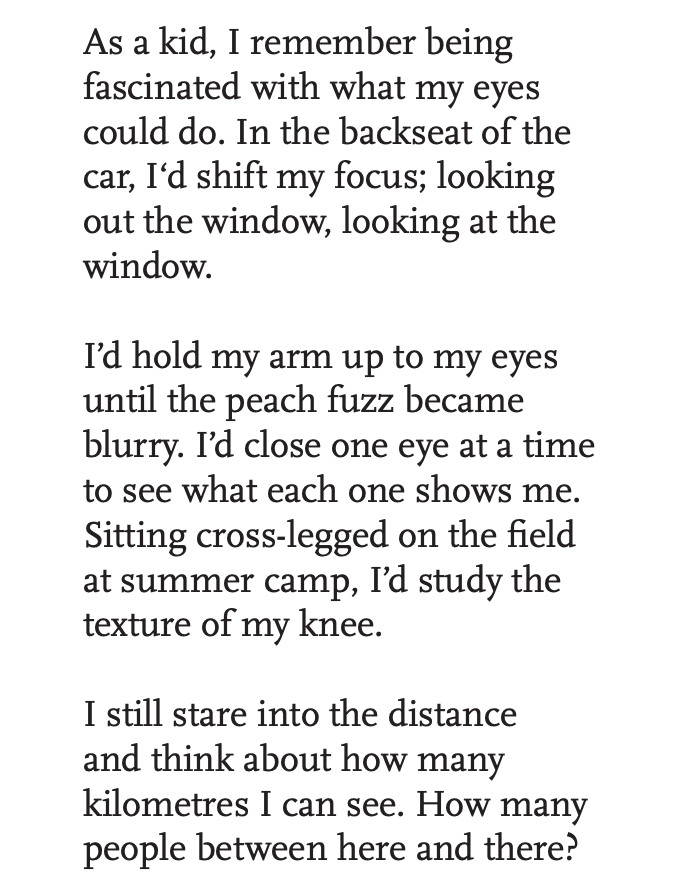 As a kid, I remember being fascinated with what my eyes could do. In the backseat of the car, I‘d shift my focus; looking out the window, looking at the window.

I’d hold my arm up to my eyes until the peach fuzz became blurry. I’d close one eye at a time to see what each one shows me. Sitting cross-legged on the field at summer camp, I’d study the texture of my knee.

I still stare into the distance and think about how many kilometres I can see. How many people between here and there?